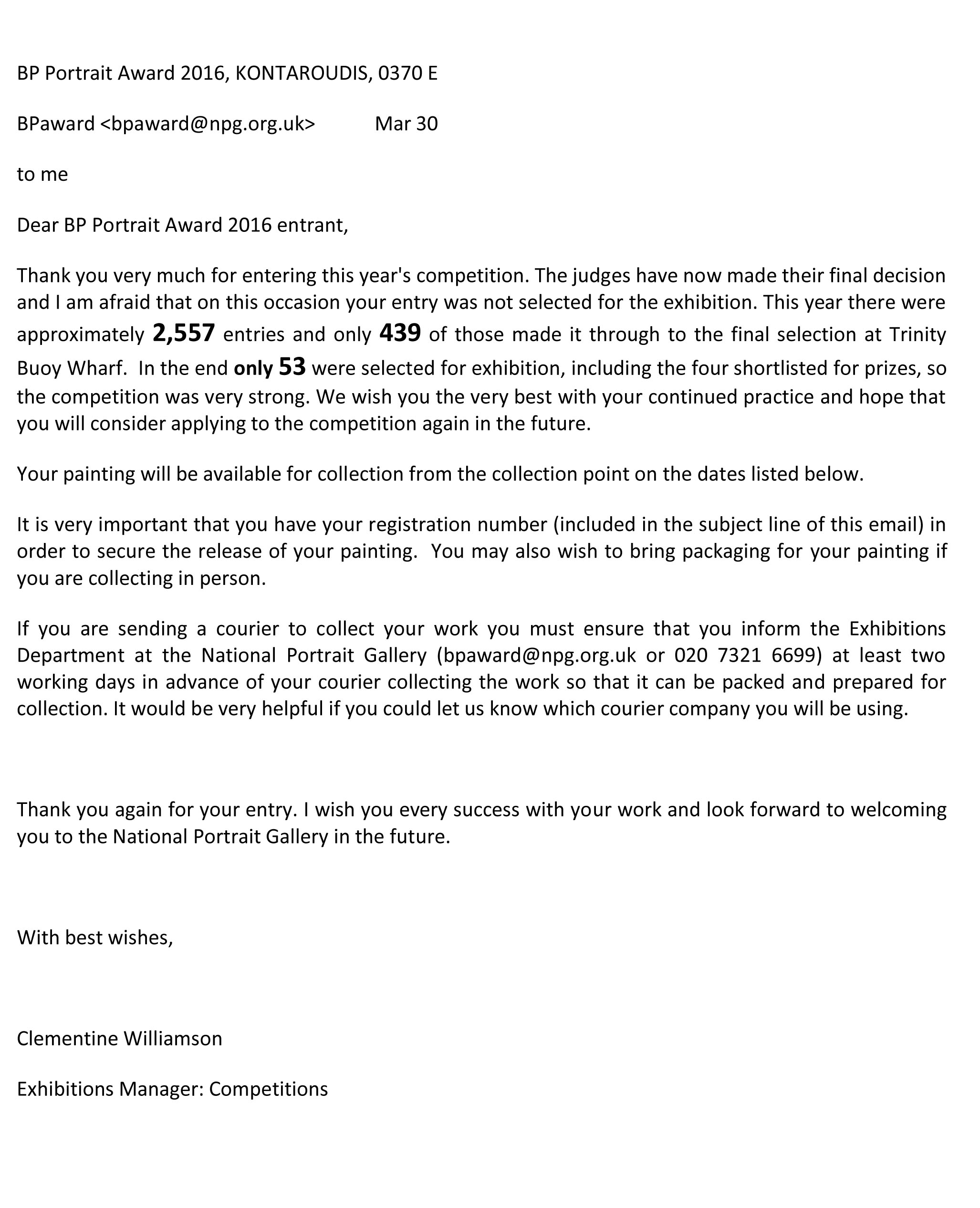 BP Portrait Award 2016, KONTAROUDIS, 0370 E

BPaward <bpaward@npg.org.uk> Mar 30

to me

Dear BP Portrait Award 2016 entrant,

Thank you very much for entering this year's competition. The judges have now made their final decision and I am afraid that on this occasion your entry was not selected for the exhibition. This year there were approximately 2,557 entries and only 439 of those made it through to the final selection at Trinity Buoy Wharf. In the end only 53 were selected for exhibition, including the four shortlisted for prizes, so the competition was very strong. We wish you the very best with your continued practice and hope that you will consider applying to the competition again in the future.

Your painting will be available for collection from the collection point on the dates listed below.

It is very important that you have your registration number (included in the subject line of this email) in order to secure the release of your painting. You may also wish to bring packaging for your painting if you are collecting in person.

If you are sending a courier to collect your work you must ensure that you inform the Exhibitions Department at the National Portrait Gallery (bpaward@npg.org.uk or 020 7321 6699) at least two working days in advance of your courier collecting the work so that it can be packed and prepared for collection. It would be very helpful if you could let us know which courier company you will be using.

Thank you again for your entry. I wish you every success with your work and look forward to welcoming you to the National Portrait Gallery in the future.

With best wishes,

Clementine Williamson

Exhibitions Manager: Competitions